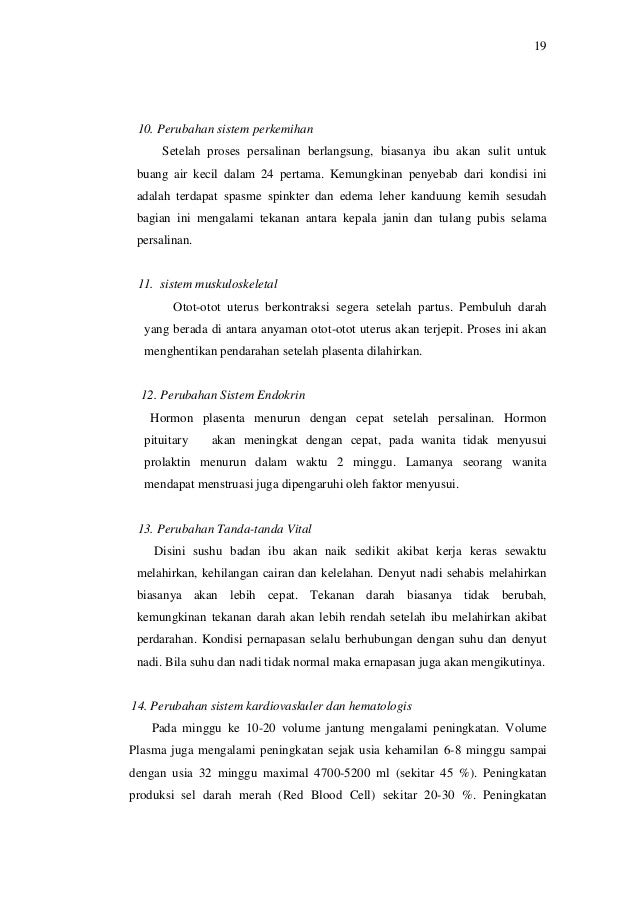 19

10. Perubahan sistem perkemihan

Setelah proses persalinan berlangsung, biasanya ibu akan sulit untuk buang air kecil dalam 24 pertama. Kemungkinan penyebab dari kondisi ini adalah terdapat spasme spinkter dan edema leher kanduung kemih sesudah bagian ini mengalami tekanan antara kepala janin dan tulang pubis selama persalinan.

11. sistem muskuloskeletal

Otot-otot uterus berkontraksi segera setelah partus. Pembuluh darah yang berada di antara anyaman otot-otot uterus akan terjepit. Proses ini akan menghentikan pendarahan setelah plasenta dilahirkan.

12. Perubahan Sistem Endokrin

Hormon plasenta menurun dengan cepat setelah persalinan. Hormon pituitary akan meningkat dengan cepat, pada wanita tidak menyusui prolaktin menurun dalam waktu 2 minggu. Lamanya seorang wanita mendapat menstruasi juga dipengaruhi oleh faktor menyusui.

13. Perubahan Tanda-tanda Vital

Disini sushu badan ibu akan naik sedikit akibat kerja keras sewaktu melahirkan, kehilangan cairan dan kelelahan. Denyut nadi sehabis melahirkan biasanya akan lebih cepat. Tekanan darah biasanya tidak berubah, kemungkinan tekanan darah akan lebih rendah setelah ibu melahirkan akibat perdarahan. Kondisi pernapasan selalu berhubungan dengan suhu dan denyut nadi. Bila suhu dan nadi tidak normal maka ernapasan juga akan mengikutinya.

14. Perubahan sistem kardiovaskuler dan hematologis

Pada minggu ke 10-20 volume jantung mengalami peningkatan. Volume Plasma juga mengalami peningkatan sejak usia kehamilan 6-8 minggu sampai dengan usia 32 minggu maximal 4700-5200 ml (sekitar 45 %). Peningkatan produksi sel darah merah (Red Blood Cell) sekitar 20-30 %. Peningkatan